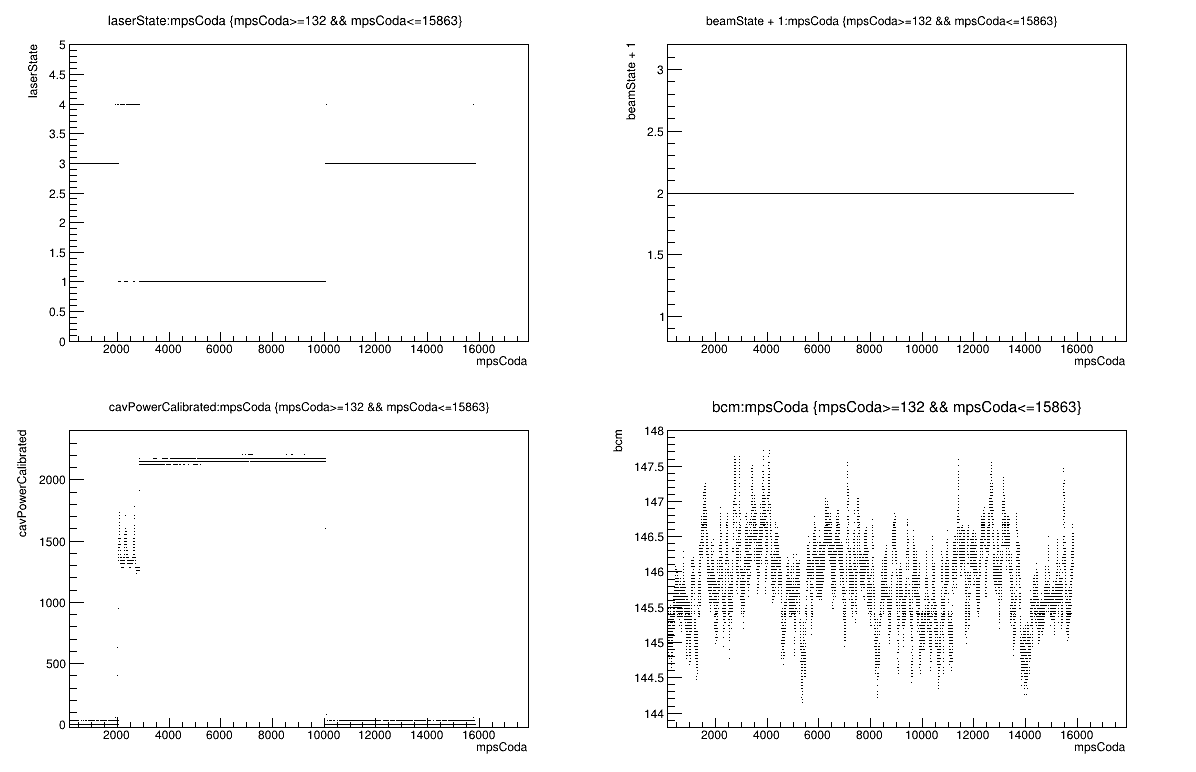 laserState:mpsCoda {mpsCoda>=132 && mpsCoda<=15863}

laserState

5
4.5
4
3.5
3
2.5
2
1.5
1
0.5
0

2000 4000 6000 8000 10000 12000 14000 16000
mpsCoda

beamState + 1:mpsCoda {mpsCoda>=132 && mpsCoda<=15863}

beamState + 1

3
2.5
2
1.5
1

2000 4000 6000 8000 10000 12000 14000 16000
mpsCoda

cavPowerCalibrated:mpsCoda {mpsCoda>=132 && mpsCoda<=15863}

cavPowerCalibrated

2000
1500
1000
500
0

2000 4000 6000 8000 10000 12000 14000 16000
mpsCoda

bcm:mpsCoda {mpsCoda>=132 && mpsCoda<=15863}

bcm

148
147.5
147
146.5
146
145.5
145
144.5
144

2000 4000 6000 8000 10000 12000 14000 16000
mpsCoda